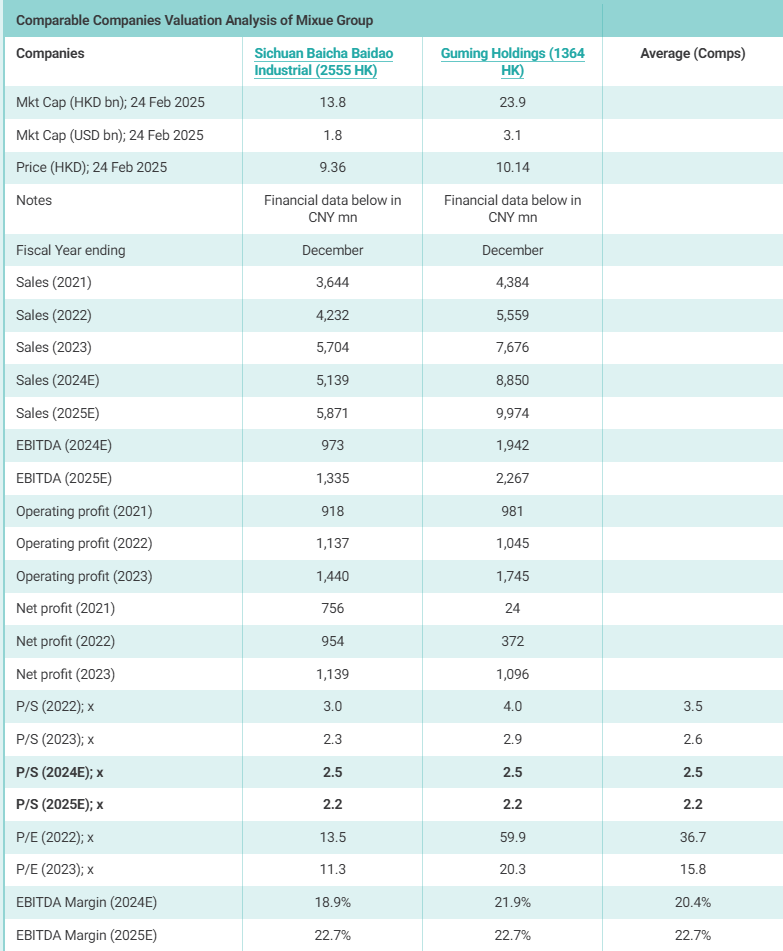 Comparable Companies Valuation Analysis of Mixue Group

| Companies | Sichuan Baicha Baidao Industrial (2555 HK) | Guming Holdings (1364 HK) | Average (Comps) |
|---|---|---|---|
| Mkt Cap (HKD bn); 24 Feb 2025 | 13.8 | 23.9 | |
| Mkt Cap (USD bn); 24 Feb 2025 | 1.8 | 3.1 | |
| Price (HKD); 24 Feb 2025 | 9.36 | 10.14 | |
| Notes | Financial data below in CNY mn | Financial data below in CNY mn | |
| Fiscal Year ending | December | December | |
| Sales (2021) | 3,644 | 4,384 | |
| Sales (2022) | 4,232 | 5,559 | |
| Sales (2023) | 5,704 | 7,676 | |
| Sales (2024E) | 5,139 | 8,850 | |
| Sales (2025E) | 5,871 | 9,974 | |
| EBITDA (2024E) | 973 | 1,942 | |
| EBITDA (2025E) | 1,335 | 2,267 | |
| Operating profit (2021) | 918 | 981 | |
| Operating profit (2022) | 1,137 | 1,045 | |
| Operating profit (2023) | 1,440 | 1,745 | |
| Net profit (2021) | 756 | 24 | |
| Net profit (2022) | 954 | 372 | |
| Net profit (2023) | 1,139 | 1,096 | |
| P/S (2022); x | 3.0 | 4.0 | 3.5 |
| P/S (2023); x | 2.3 | 2.9 | 2.6 |
| P/S (2024E); x | 2.5 | 2.5 | 2.5 |
| P/S (2025E); x | 2.2 | 2.2 | 2.2 |
| P/E (2022); x | 13.5 | 59.9 | 36.7 |
| P/E (2023); x | 11.3 | 20.3 | 15.8 |
| EBITDA Margin (2024E) | 18.9% | 21.9% | 20.4% |
| EBITDA Margin (2025E) | 22.7% | 22.7% | 22.7% |